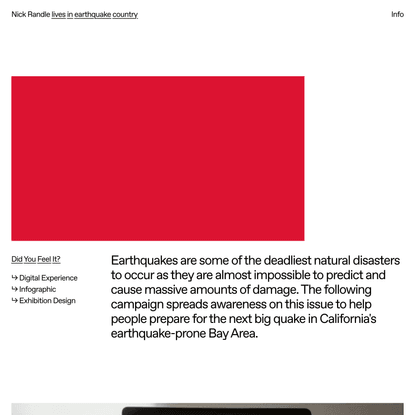 Nick Randle lives in earthquake country

Info

Did You Feel It?

↳ Digital Experience
↳ Infographic
↳ Exhibition Design

Earthquakes are some of the deadliest natural disasters to occur as they are almost impossible to predict and cause massive amounts of damage. The following campaign spreads awareness on this issue to help people prepare for the next big quake in California's earthquake-prone Bay Area.